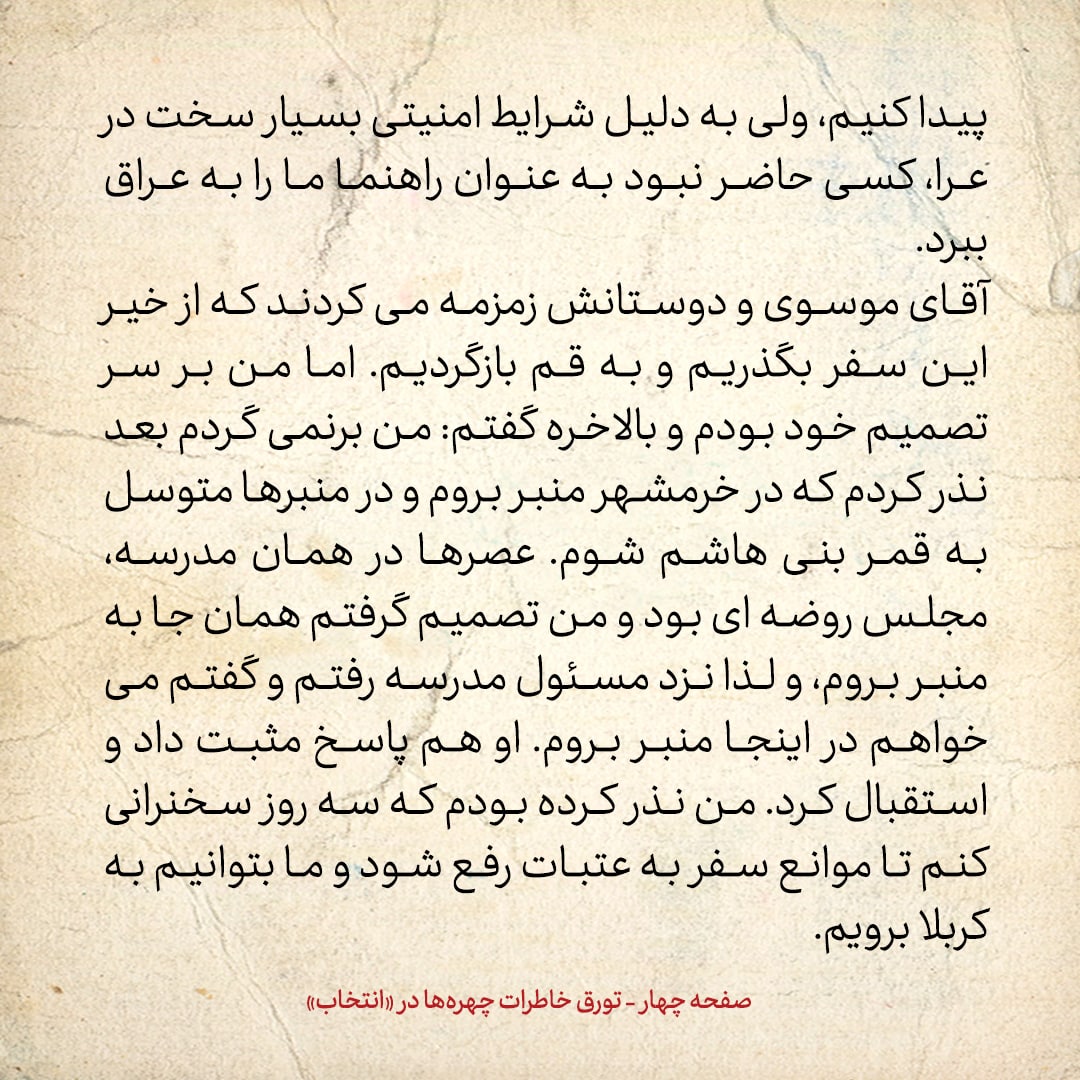 پیدا کنیم، ولی به دلیل شرایط امنیتی بسیار سخت در عرا، کسی حاضر نبود به عنوان راهنما ما را به عراق ببرد.

آقای موسوی و دوستانش زمزمه می کردند که از خیر این سفر بگذریم و به قم بازگردیم. اما من بر سر تصمیم خود بودم و بالاخره گفتم: من برنمی گردم بعد نذر کردم که در خرمشهر منبر بروم و در منبرها متوسل به قمر بنی هاشم شوم. عصرها در همان مدرسه، مجلس روضه ای بود و من تصمیم گرفتم همان جا به منبر بروم، و لذا نزد مسئول مدرسه رفتم و گفتم می خواهم در اینجا منبر بروم. او هم پاسخ مثبت داد و استقبال کرد. من نذر کرده بودم که سه روز سخنرانی کنم تا موانع سفر به عتبات رفع شود و ما بتوانیم به کربلا برویم.

صفحه چهار - تورق خاطرات چهره‌ها در «انتخاب»